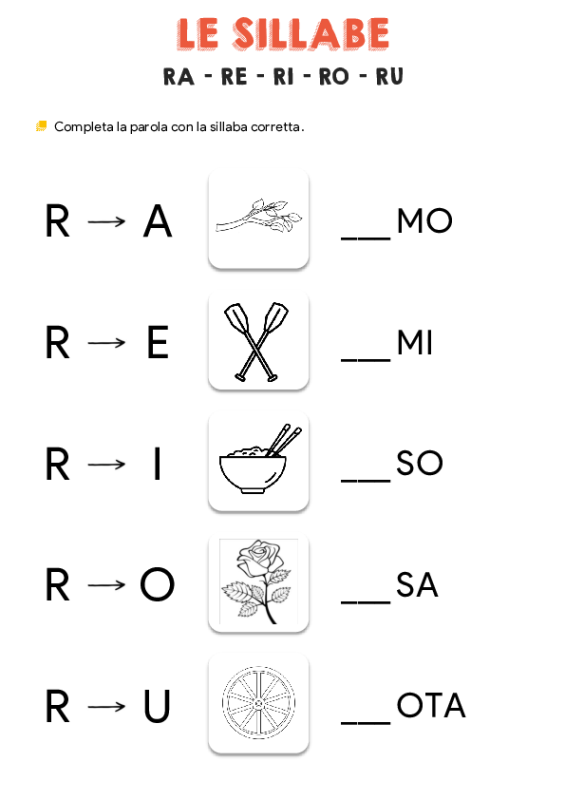 LE SILLABE

RA - RE - RI - RO - RU

Completa la parola con la sillaba corretta.

R → A __MO

R → E __MI

R → I __SO

R → O __SA

R → U __OTA